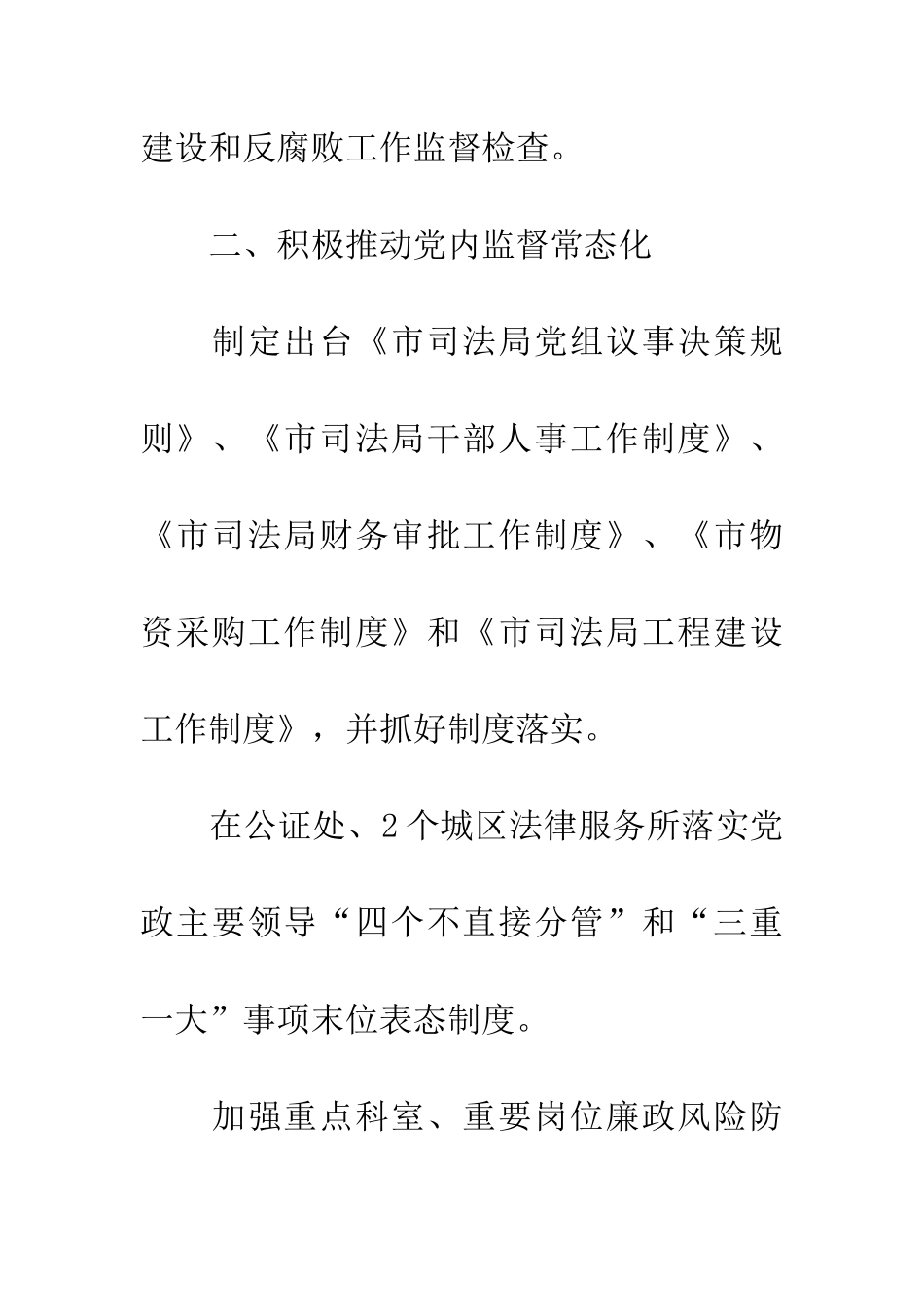 建设和反腐败工作监督检查。

二、积极推动党内监督常态化

制定出台《市司法局党组议事决策规则》、《市司法局干部人事工作制度》、《市司法局财务审批工作制度》、《市物资采购工作制度》和《市司法局工程建设工作制度》，并抓好制度落实。

在公证处、2个城区法律服务所落实党政主要领导“四个不直接分管”和“三重一大”事项末位表态制度。

加强重点科室、重要岗位廉政风险防